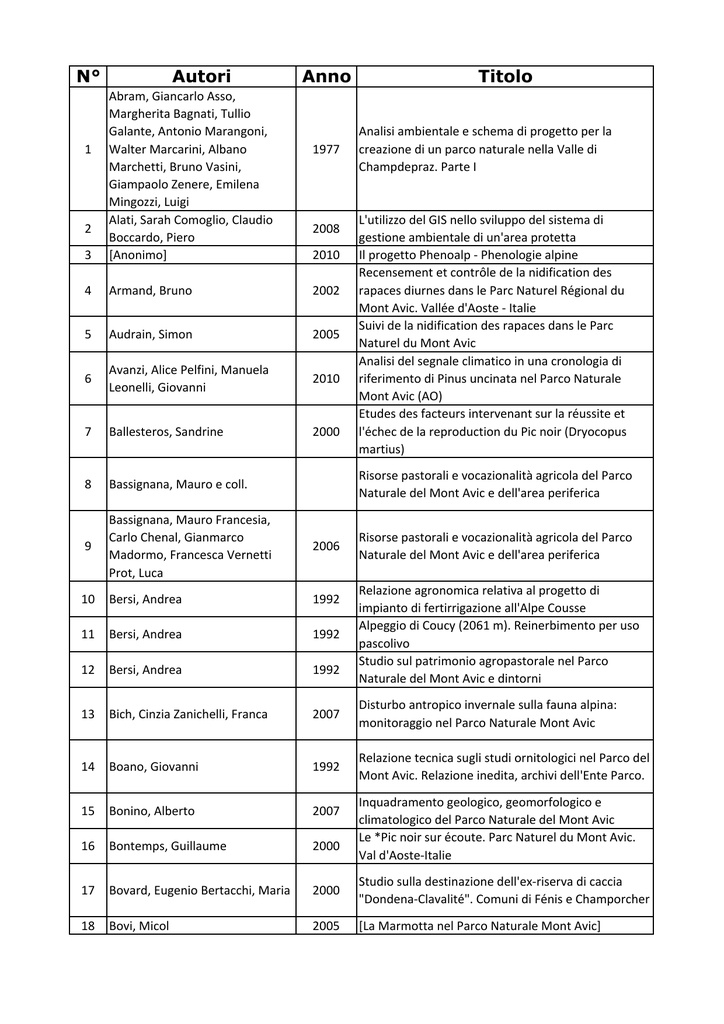 | N° | Autori | Anno | Titolo |
|---|---|---|---|
| 1 | Abram, Giancarlo Asso, Margherita Bagnati, Tullio Galante, Antonio Marangoni, Walter Marcarini, Albano Marchetti, Bruno Vasini, Giampaolo Zenere, Emilena Mingozzi, Luigi | 1977 | Analisi ambientale e schema di progetto per la creazione di un parco naturale nella Valle di Champdepraz. Parte I |
| 2 | Alati, Sarah Comoglio, Claudio Boccardo, Piero | 2008 | L'utilizzo del GIS nello sviluppo del sistema di gestione ambientale di un'area protetta |
| 3 | [Anonimo] | 2010 | Il progetto Phenoalp - Phenologie alpine |
| 4 | Armand, Bruno | 2002 | Recensement et contrôle de la nidification des rapaces diurnes dans le Parc Naturel Régional du Mont Avic. Vallée d'Aoste - Italie |
| 5 | Audrain, Simon | 2005 | Suivi de la nidification des rapaces dans le Parc Naturel du Mont Avic |
| 6 | Avanzi, Alice Pelfini, Manuela Leonelli, Giovanni | 2010 | Analisi del segnale climatico in una cronologia di riferimento di Pinus uncinata nel Parco Naturale Mont Avic (AO) |
| 7 | Ballesteros, Sandrine | 2000 | Etudes des facteurs intervenant sur la réussite et l'échec de la reproduction du Pic noir (Dryocopus martius) |
| 8 | Bassignana, Mauro e coll. | | Risorse pastorali e vocazionalità agricola del Parco Naturale del Mont Avic e dell'area periferica |
| 9 | Bassignana, Mauro Francesia, Carlo Chenal, Gianmarco Madormo, Francesca Vernetti Prot, Luca | 2006 | Risorse pastorali e vocazionalità agricola del Parco Naturale del Mont Avic e dell'area periferica |
| 10 | Bersi, Andrea | 1992 | Relazione agronomica relativa al progetto di impianto di fertirrigazione all'Alpe Cousse |
| 11 | Bersi, Andrea | 1992 | Alpeggio di Coucy (2061 m). Reinerbimento per uso pascolivo |
| 12 | Bersi, Andrea | 1992 | Studio sul patrimonio agropastorale nel Parco Naturale del Mont Avic e dintorni |
| 13 | Bich, Cinzia Zanichelli, Franca | 2007 | Disturbo antropico invernale sulla fauna alpina: monitoraggio nel Parco Naturale Mont Avic |
| 14 | Boano, Giovanni | 1992 | Relazione tecnica sugli studi ornitologici nel Parco del Mont Avic. Relazione inedita, archivi dell'Ente Parco. |
| 15 | Bonino, Alberto | 2007 | Inquadramento geologico, geomorfologico e climatologico del Parco Naturale del Mont Avic |
| 16 | Bontemps, Guillaume | 2000 | Le *Pic noir sur écoute. Parc Naturel du Mont Avic. Val d'Aoste-Italie |
| 17 | Bovard, Eugenio Bertacchi, Maria | 2000 | Studio sulla destinazione dell'ex-riserva di caccia "Dondena-Clavalité". Comuni di Fénis e Champorcher |
| 18 | Bovi, Micol | 2005 | [La Marmotta nel Parco Naturale Mont Avic] |